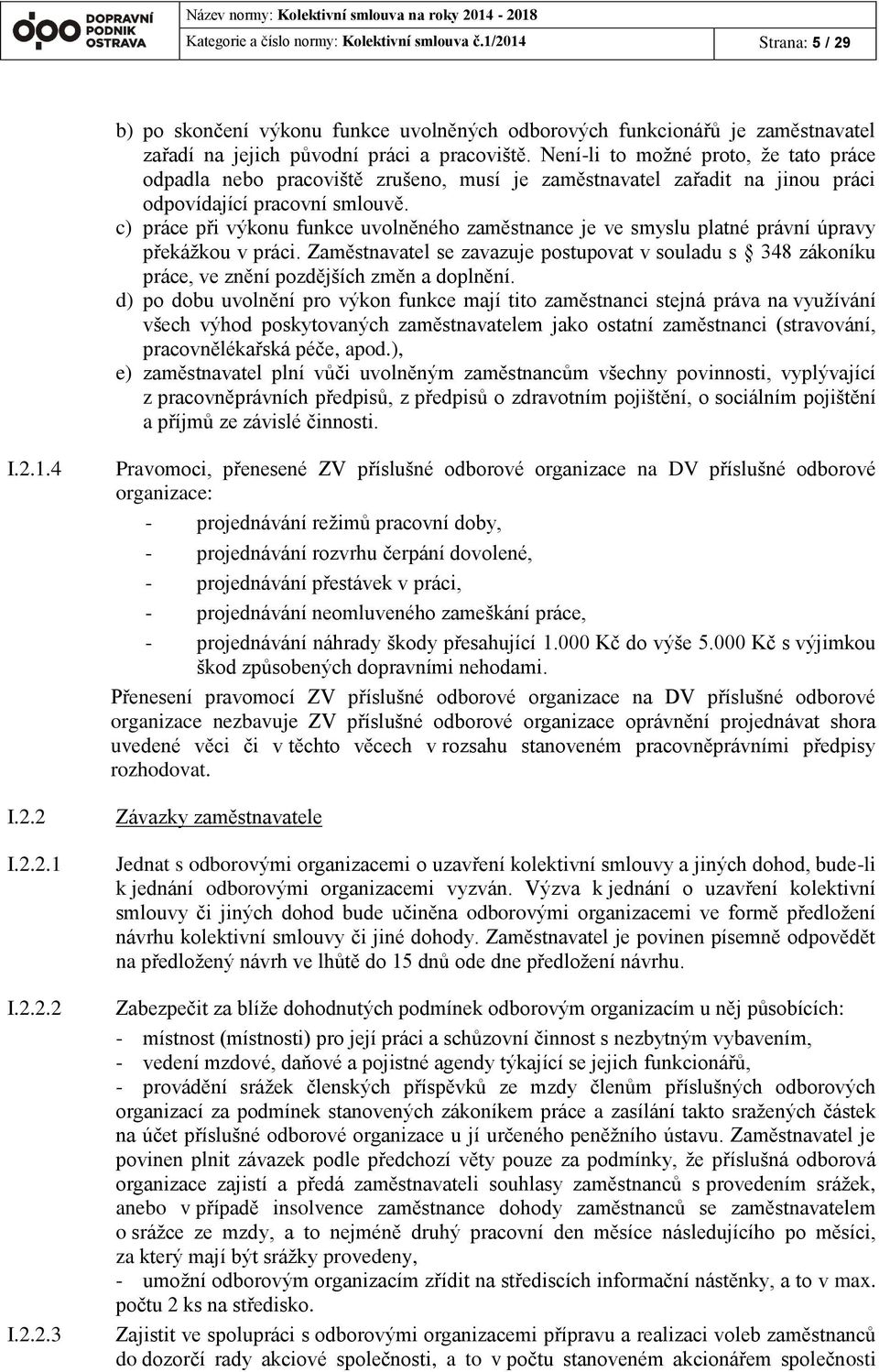 DOPRAVNÍ PODNIK OSTRAVA

Název normy: Kolektivní smlouva na roky 2014 - 2018

Kategorie a číslo normy: Kolektivní smlouva č.1/2014

Strana: 5 / 29

b) po skončení výkonu funkce uvolněných odborových funkcionářů je zaměstnavatel zařadí na jejich původní práci a pracoviště. Není-li to možné proto, že tato práce odpadla nebo pracoviště zrušeno, musí je zaměstnavatel zařadit na jinou práci odpovídající pracovní smlouvě.

c) práce při výkonu funkce uvolněného zaměstnance je ve smyslu platné právní úpravy překážkou v práci. Zaměstnavatel se zavazuje postupovat v souladu s 348 zákoníku práce, ve znění pozdějších změn a doplnění.

d) po dobu uvolnění pro výkon funkce mají tito zaměstnanci stejná práva na využívání všech výhod poskytovaných zaměstnavatelem jako ostatní zaměstnanci (stravování, pracovnělékařská péče, apod.),

e) zaměstnavatel plní vůči uvolněným zaměstnancům všechny povinnosti, vyplývající z pracovněprávních předpisů, z předpisů o zdravotním pojištění, o sociálním pojištění a příjmů ze závislé činnosti.

I.2.1.4 Pravomoci, přenesené ZV příslušné odborové organizace na DV příslušné odborové organizace:

- projednávání režimů pracovní doby,
- projednávání rozvrhu čerpání dovolené,
- projednávání přestávek v práci,
- projednávání neomluveného zameškání práce,
- projednávání náhrady škody přesahující 1.000 Kč do výše 5.000 Kč s výjimkou škod způsobených dopravními nehodami.

Přenesení pravomocí ZV příslušné odborové organizace na DV příslušné odborové organizace nezbavuje ZV příslušné odborové organizace oprávnění projednávat shora uvedené věci či v těchto věcech v rozsahu stanoveném pracovněprávními předpisy rozhodovat.

I.2.2 Závazky zaměstnavatele

I.2.2.1 Jednat s odborovými organizacemi o uzavření kolektivní smlouvy a jiných dohod, bude-li k jednání odborovými organizacemi vyzván. Výzva k jednání o uzavření kolektivní smlouvy či jiných dohod bude učiněna odborovými organizacemi ve formě předložení návrhu kolektivní smlouvy či jiné dohody. Zaměstnavatel je povinen písemně odpovědět na předložený návrh ve lhůtě do 15 dnů ode dne předložení návrhu.

I.2.2.2 Zabezpečit za blíže dohodnutých podmínek odborovým organizacím u něj působících:

- místnost (místnosti) pro její práci a schůzovní činnost s nezbytným vybavením,
- vedení mzdové, daňové a pojistné agendy týkající se jejich funkcionářů,
- provádění srážek členských příspěvků ze mzdy členům příslušných odborových organizací za podmínek stanovených zákoníkem práce a zasílání takto sražených částek na účet příslušné odborové organizace u jí určeného peněžního ústavu. Zaměstnavatel je povinen plnit závazek podle předchozí věty pouze za podmínky, že příslušná odborová organizace zajistí a předá zaměstnavateli souhlasy zaměstnanců s provedením srážek, anebo v případě insolvence zaměstnance dohody zaměstnanců se zaměstnavatelem o srážce ze mzdy, a to nejméně druhý pracovní den měsíce následujícího po měsíci, za který mají být srážky provedeny,
- umožní odborovým organizacím zřídit na střediscích informační nástěnky, a to v max. počtu 2 ks na středisko.

I.2.2.3 Zajistit ve spolupráci s odborovými organizacemi přípravu a realizaci voleb zaměstnanců do dozorčí rady akciové společnosti, a to v počtu stanoveném akcionářem společnosti